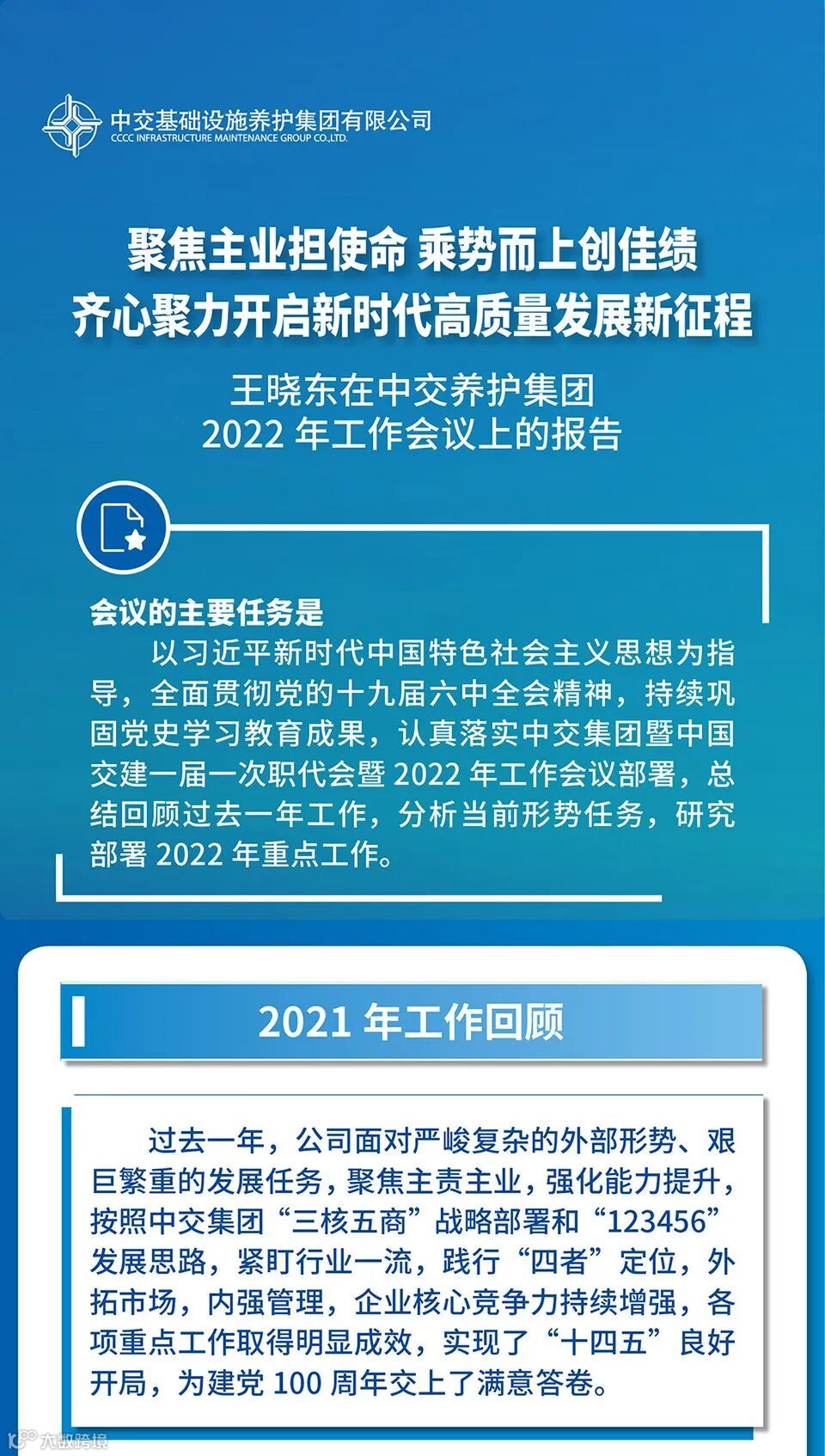 中交基础设施养护集团有限公司
CCCC INFRASTRUCTURE MAINTENANCE GROUP CO.,LTD.

聚焦主业担使命 乘势而上创佳绩
齐心聚力开启新时代高质量发展新征程

王晓东在中交养护集团
2022年工作会议上的报告

会议的主要任务是

以习近平新时代中国特色社会主义思想为指导，全面贯彻党的十九届六中全会精神，持续巩固党史学习教育成果，认真落实中交集团暨中国交建一届一次职代会暨2022年工作会议部署，总结回顾过去一年工作，分析当前形势任务，研究部署2022年重点工作。

2021年工作回顾

过去一年，公司面对严峻复杂的外部形势、艰巨繁重的发展任务，聚焦主责主业，强化能力提升，按照中交集团“三核五商”战略部署和“123456”发展思路，紧盯行业一流，践行“四者”定位，外拓市场，内强管理，企业核心竞争力持续增强，各项重点工作取得明显成效，实现了“十四五”良好开局，为建党100周年交上了满意答卷。

大数跨境